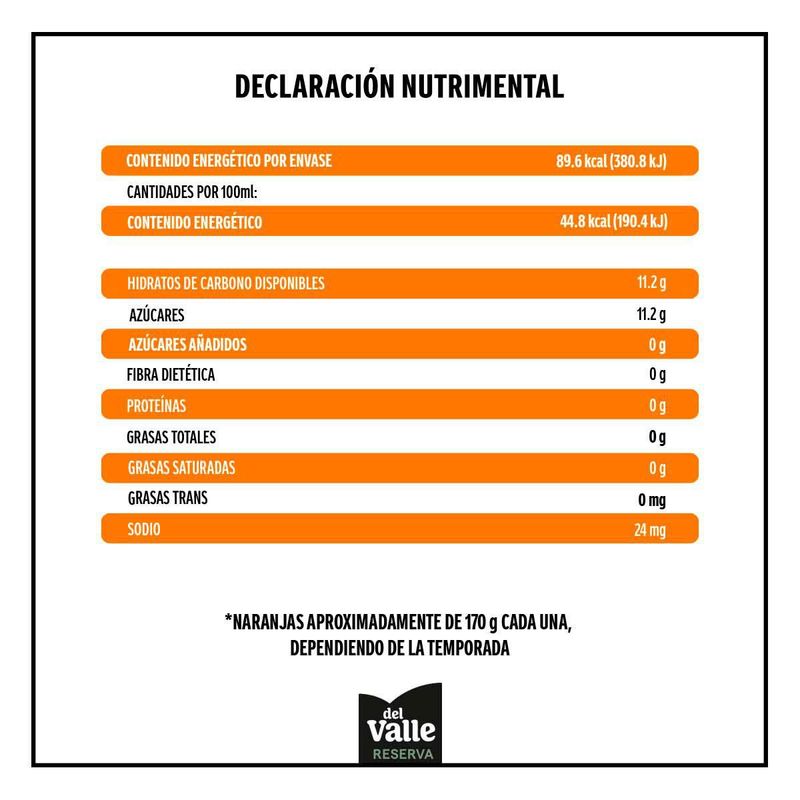 DECLARACIÓN NUTRIMENTAL

CONTENIDO ENERGÉTICO POR ENVASE 89.6 kcal (380.8 kJ)

CANTIDADES POR 100ml:

CONTENIDO ENERGÉTICO 44.8 kcal (190.4 kJ)

HIDRATOS DE CARBONO DISPONIBLES 11.2 g

AZÚCARES 11.2 g

AZÚCARES AÑADIDOS 0 g

FIBRA DIETÉTICA 0 g

PROTEÍNAS 0 g

GRASAS TOTALES 0 g

GRASAS SATURADAS 0 g

GRASAS TRANS 0 mg

SODIO 24 mg

*NARANJAS APROXIMADAMENTE DE 170 g CADA UNA, DEPENDIENDO DE LA TEMPORADA

del Valle
RESERVA